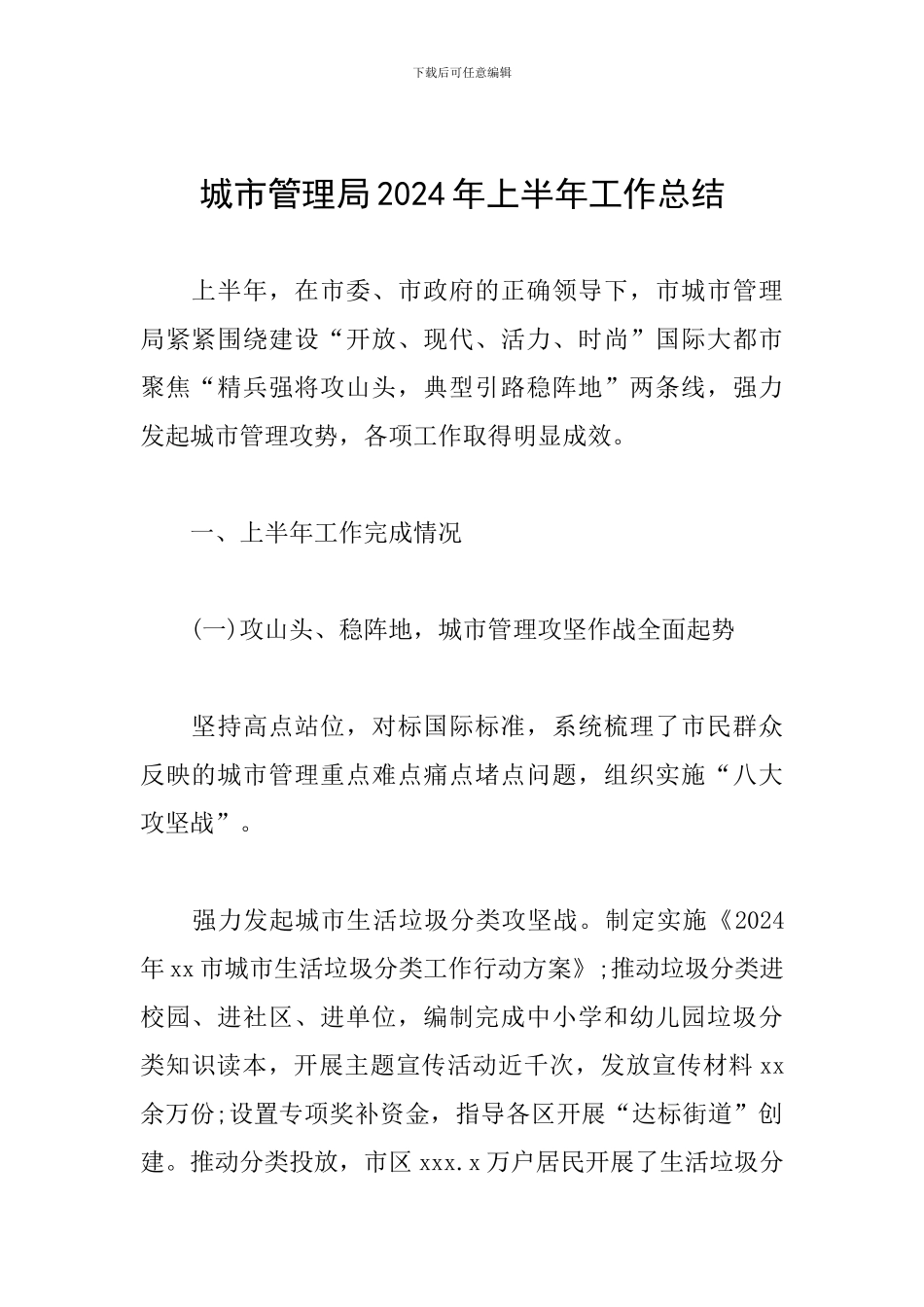 下载后可任意编辑

城市管理局2024年上半年工作总结

上半年，在市委、市政府的正确领导下，市城市管理局紧紧围绕建设“开放、现代、活力、时尚”国际大都市聚焦“精兵强将攻山头，典型引路稳阵地”两条线，强力发起城市管理攻势，各项工作取得明显成效。

一、上半年工作完成情况

(一)攻山头、稳阵地，城市管理攻坚作战全面起势

坚持高点站位，对标国际标准，系统梳理了市民群众反映的城市管理重点难点痛点堵点问题，组织实施“八大攻坚战”。

强力发起城市生活垃圾分类攻坚战。制定实施《2024年xx市城市生活垃圾分类工作行动方案》;推动垃圾分类进校园、进社区、进单位，编制完成中小学和幼儿园垃圾分类知识读本，开展主题宣传活动近千次，发放宣传材料xx余万份;设置专项奖补资金，指导各区开展“达标街道”创建。推动分类投放，市区xxx.x万户居民开展了生活垃圾分